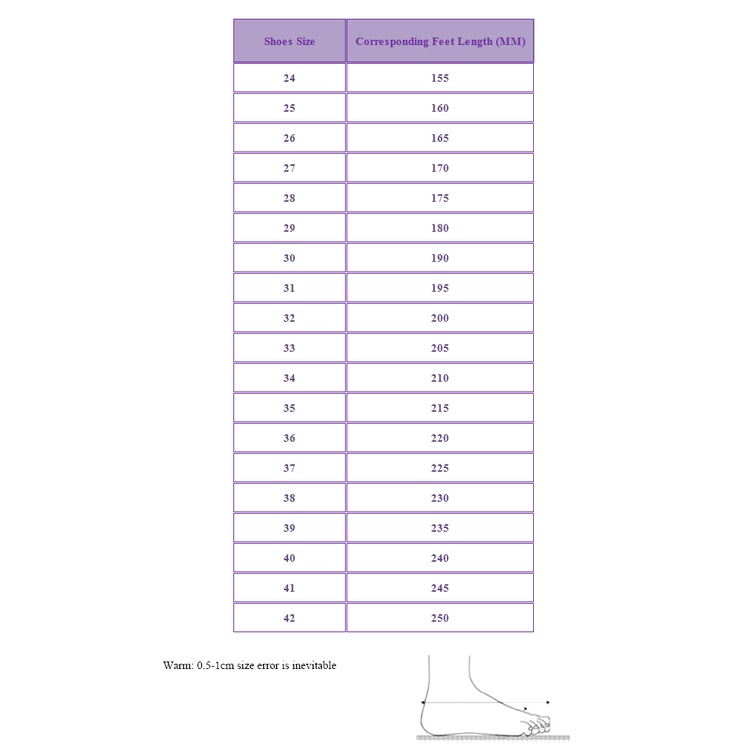 | Shoes Size | Corresponding Feet Length (MM) |
|---|---|
| 24 | 155 |
| 25 | 160 |
| 26 | 165 |
| 27 | 170 |
| 28 | 175 |
| 29 | 180 |
| 30 | 190 |
| 31 | 195 |
| 32 | 200 |
| 33 | 205 |
| 34 | 210 |
| 35 | 215 |
| 36 | 220 |
| 37 | 225 |
| 38 | 230 |
| 39 | 235 |
| 40 | 240 |
| 41 | 245 |
| 42 | 250 |

Warm: 0.5-1cm size error is inevitable